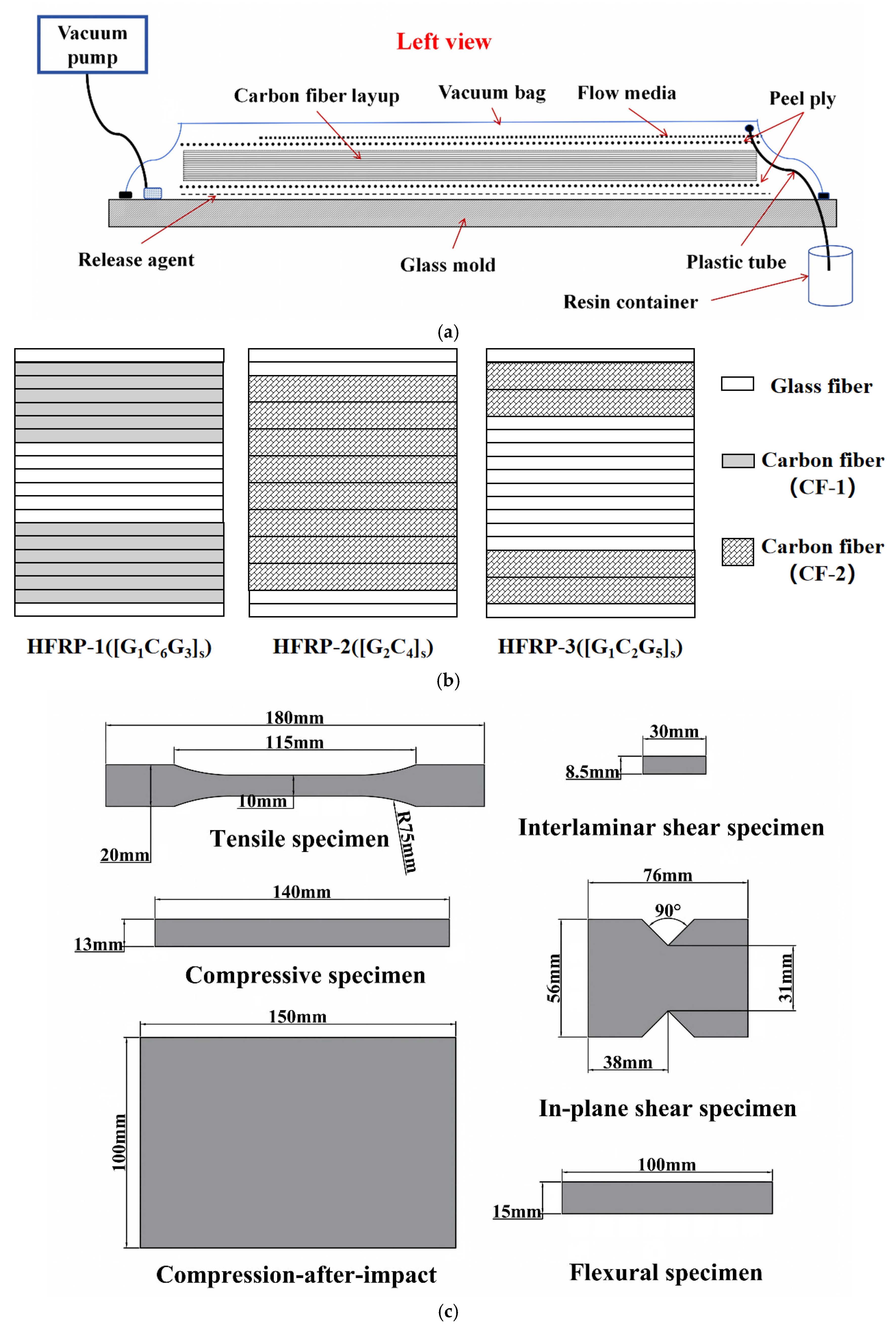 Vacuum pump

Left view

Carbon fiber layup

Vacuum bag

Flow media

Peel ply

Release agent

Glass mold

Plastic tube

Resin container

(a)

Glass fiber

Carbon fiber (CF-1)

Carbon fiber (CF-2)

HFRP-1($[G_1C_6G_3]_s$)

HFRP-2($[G_2C_4]_s$)

HFRP-3($[G_1C_2G_5]_s$)

(b)

180mm

115mm

10mm

20mm

R75mm

Tensile specimen

30mm

8.5mm

Interlaminar shear specimen

140mm

13mm

Compressive specimen

76mm

90°

56mm

31mm

38mm

In-plane shear specimen

150mm

100mm

Compression-after-impact

100mm

15mm

Flexural specimen

(c)